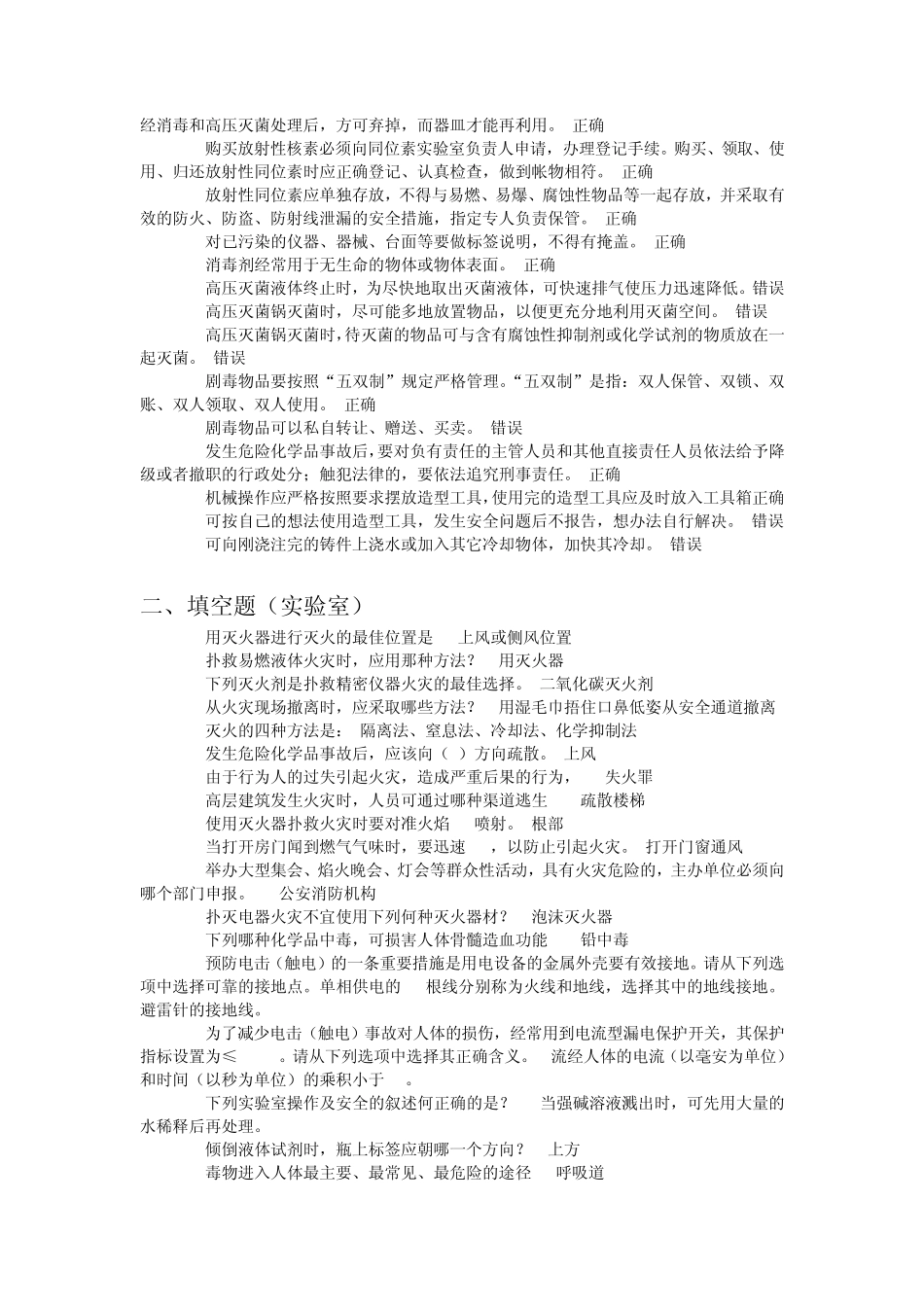 经消毒和高压灭菌处理后，方可弃掉，而器皿才能再利用。 正确

购买放射性核素必须向同位素实验室负责人申请，办理登记手续。购买、领取、使用、归还放射性同位素时应正确登记、认真检查，做到帐物相符。 正确

放射性同位素应单独存放，不得与易燃、易爆、腐蚀性物品等一起存放，并采取有效的防火、防盗、防射线泄漏的安全措施，指定专人负责保管。 正确

对已污染的仪器、器械、台面等要做标签说明，不得有掩盖。 正确

消毒剂经常用于无生命的物体或物体表面。 正确

高压灭菌液体终止时，为尽快地取出灭菌液体，可快速排气使压力迅速降低。错误

高压灭菌锅灭菌时，尽可能多地放置物品，以便更充分地利用灭菌空间。 错误

高压灭菌锅灭菌时，待灭菌的物品可与含有腐蚀性抑制剂或化学试剂的物质放在一起灭菌。 错误

剧毒物品要按照“五双制”规定严格管理。“五双制”是指：双人保管、双锁、双账、双人领取、双人使用。 正确

剧毒物品可以私自转让、赠送、买卖。 错误

发生危险化学品事故后，要对负有责任的主管人员和其他直接责任人员依法给予降级或者撤职的行政处分；触犯法律的，要依法追究刑事责任。 正确

机械操作应严格按照要求摆放造型工具，使用完的造型工具应及时放入工具箱正确

可按自己的想法使用造型工具，发生安全问题后不报告，想办法自行解决。 错误

可向刚浇注完的铸件上浇水或加入其它冷却物体，加快其冷却。 错误

二、填空题（实验室）

用灭火器进行灭火的最佳位置是 上风或侧风位置

扑救易燃液体火灾时，应用那种方法？ 用灭火器

下列灭火剂是扑救精密仪器火灾的最佳选择。 二氧化碳灭火剂

从火灾现场撤离时，应采取哪些方法？ 用湿毛巾捂住口鼻低姿从安全通道撤离

灭火的四种方法是： 隔离法、窒息法、冷却法、化学抑制法

发生危险化学品事故后，应该向（ ）方向疏散。 上风

由于行为人的过失引起火灾，造成严重后果的行为， 失火罪

高层建筑发生火灾时，人员可通过哪种渠道逃生 疏散楼梯

使用灭火器扑救火灾时要对准火焰 喷射。 根部

当打开房门闻到燃气气味时，要迅速 ，以防止引起火灾。 打开门窗通风

举办大型集会、焰火晚会、灯会等群众性活动，具有火灾危险的，主办单位必须向哪个部门申报。 公安消防机构

扑灭电器火灾不宜使用下列何种灭火器材？ 泡沫灭火器

下列哪种化学品中毒，可损害人体骨髓造血功能 铅中毒

预防电击（触电）的一条重要措施是用电设备的金属外壳要有效接地。请从下列选项中选择可靠的接地点。单相供电的 根线分别称为火线和地线，选择其中的地线接地。避雷针的接地线。

为了减少电击（触电）事故对人体的损伤，经常用到电流型漏电保护开关，其保护指标设置为≤ 。请从下列选项中选择其正确含义。 流经人体的电流（以毫安为单位）和时间（以秒为单位）的乘积小于 。

下列实验室操作及安全的叙述何正确的是？ 当强碱溶液溅出时，可先用大量的水稀释后再处理。

倾倒液体试剂时，瓶上标签应朝哪一个方向？ 上方

毒物进入人体最主要、最常见、最危险的途径 呼吸道